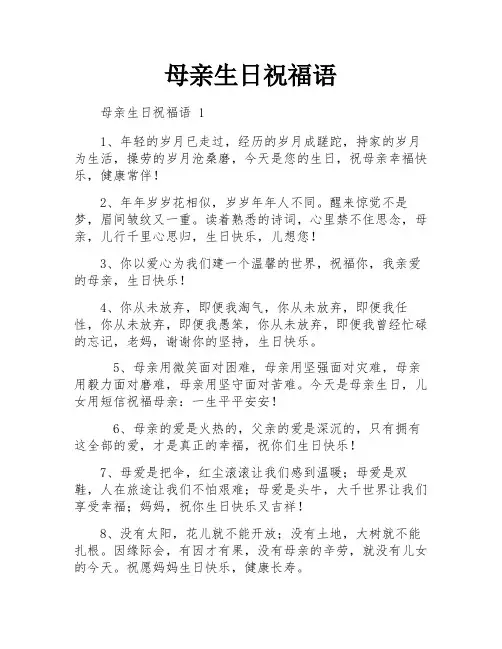 母亲生日祝福语

母亲生日祝福语 1

1、年轻的岁月已走过，经历的岁月成蹉跎，持家的岁月为生活，操劳的岁月沧桑磨，今天是您的生日，祝母亲幸福快乐，健康常伴！

2、年年岁岁花相似，岁岁年年人不同。醒来惊觉不是梦，眉间皱纹又一重。读着熟悉的诗词，心里禁不住思念，母亲，儿行千里心思归，生日快乐，儿想您！

3、你以爱心为我们建一个温馨的世界，祝福你，我亲爱的母亲，生日快乐！

4、你从未放弃，即便我淘气，你从未放弃，即便我任性，你从未放弃，即便我愚笨，你从未放弃，即便我曾经忙碌的忘记，老妈，谢谢你的坚持，生日快乐。

5、母亲用微笑面对困难，母亲用坚强面对灾难，母亲用毅力面对磨难，母亲用坚守面对苦难。今天是母亲生日，儿女用短信祝福母亲：一生平平安安！

6、母亲的爱是火热的，父亲的爱是深沉的，只有拥有这全部的爱，才是真正的幸福，祝你们生日快乐！

7、母爱是把伞，红尘滚滚让我们感到温暖；母爱是双鞋，人在旅途让我们不怕艰难；母爱是头牛，大千世界让我们享受幸福；妈妈，祝你生日快乐又吉祥！

8、没有太阳，花儿就不能开放；没有土地，大树就不能扎根。因缘际会，有因才有果，没有母亲的辛劳，就没有儿女的今天。祝愿妈妈生日快乐，健康长寿。